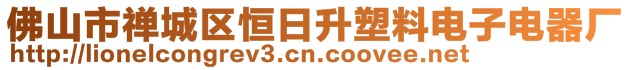 佛山市禅城区恒日升塑料电子电器厂
http://lionelcongrev3.cn.coovee.net